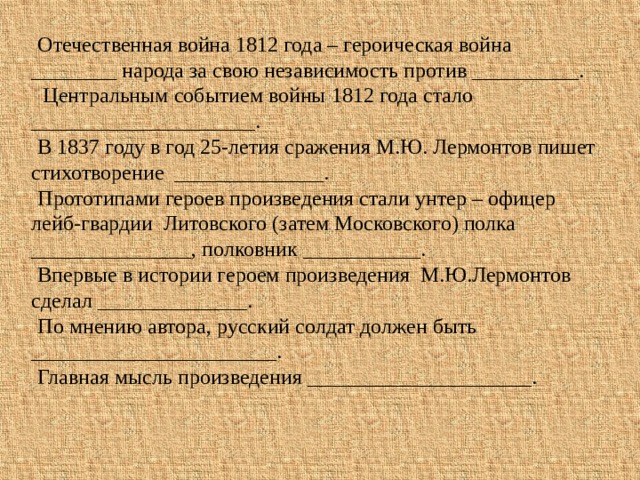 Отечественная война 1812 года – героическая война ________ народа за свою независимость против __________.
Центральным событием войны 1812 года стало _____________________.
В 1837 году в год 25-летия сражения М.Ю. Лермонтов пишет стихотворение ______________.
Прототипами героев произведения стали унтер – офицер лейб-гвардии Литовского (затем Московского) полка _______________, полковник ___________.
Впервые в истории героем произведения М.Ю.Лермонтов сделал ______________.
По мнению автора, русский солдат должен быть _______________________.
Главная мысль произведения _____________________.